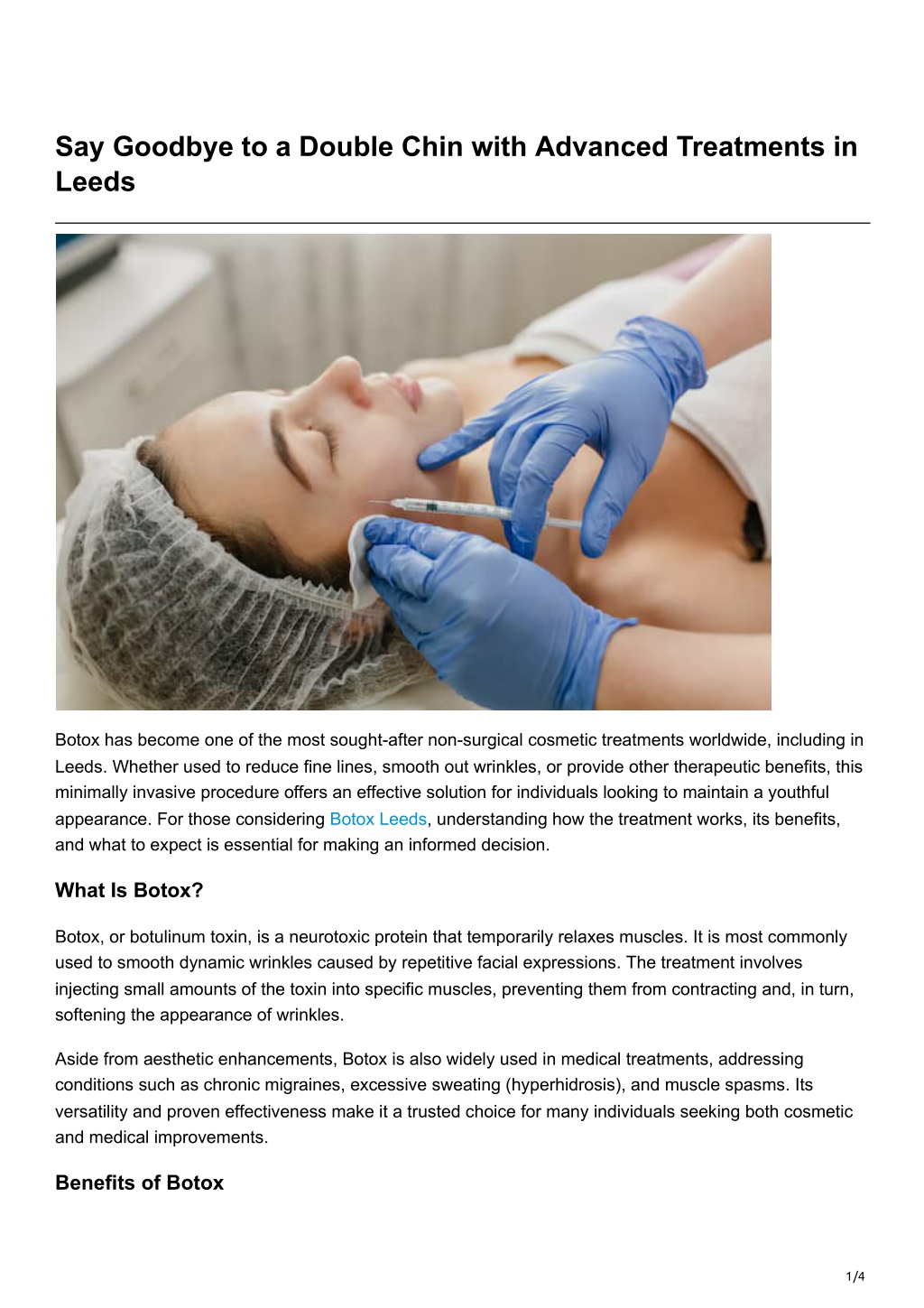 Say Goodbye to a Double Chin with Advanced Treatments in Leeds

Botox has become one of the most sought-after non-surgical cosmetic treatments worldwide, including in Leeds. Whether used to reduce fine lines, smooth out wrinkles, or provide other therapeutic benefits, this minimally invasive procedure offers an effective solution for individuals looking to maintain a youthful appearance. For those considering Botox Leeds, understanding how the treatment works, its benefits, and what to expect is essential for making an informed decision.

What Is Botox?

Botox, or botulinum toxin, is a neurotoxic protein that temporarily relaxes muscles. It is most commonly used to smooth dynamic wrinkles caused by repetitive facial expressions. The treatment involves injecting small amounts of the toxin into specific muscles, preventing them from contracting and, in turn, softening the appearance of wrinkles.

Aside from aesthetic enhancements, Botox is also widely used in medical treatments, addressing conditions such as chronic migraines, excessive sweating (hyperhidrosis), and muscle spasms. Its versatility and proven effectiveness make it a trusted choice for many individuals seeking both cosmetic and medical improvements.

Benefits of Botox

1/4